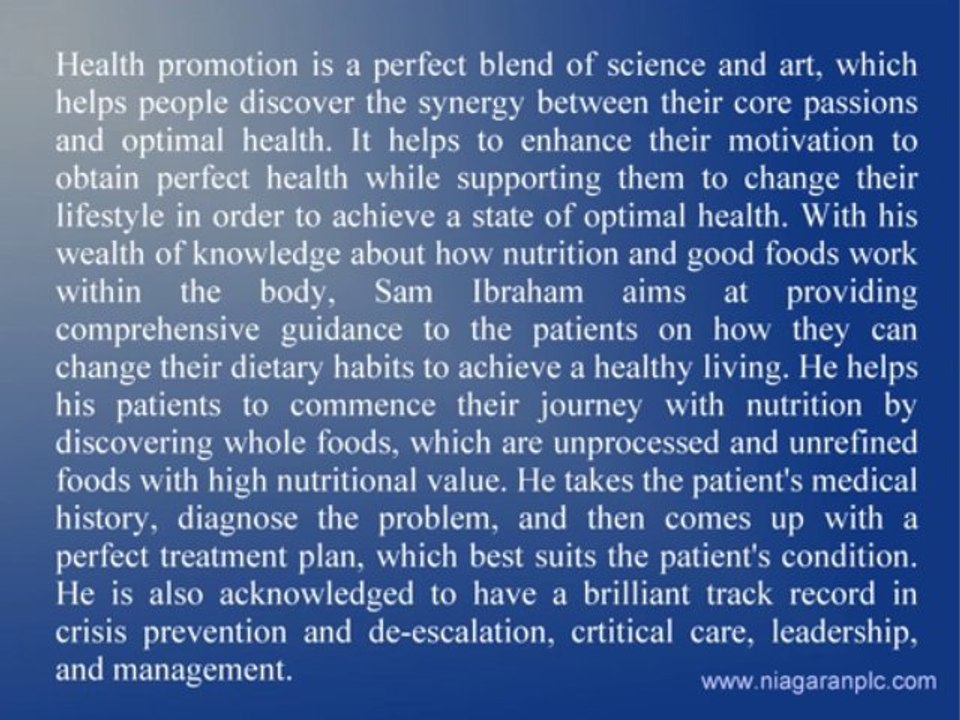 Health promotion is a perfect blend of science and art, which helps people discover the synergy between their core passions and optimal health. It helps to enhance their motivation to obtain perfect health while supporting them to change their lifestyle in order to achieve a state of optimal health. With his wealth of knowledge about how nutrition and good foods work within the body, Sam Ibraham aims at providing comprehensive guidance to the patients on how they can change their dietary habits to achieve a healthy living. He helps his patients to commence their journey with nutrition by discovering whole foods, which are unprocessed and unrefined foods with high nutritional value. He takes the patient's medical history, diagnose the problem, and then comes up with a perfect treatment plan, which best suits the patient's condition. He is also acknowledged to have a brilliant track record in crisis prevention and de-escalation, crtitical care, leadership, and management.

www.niagaranplc.com